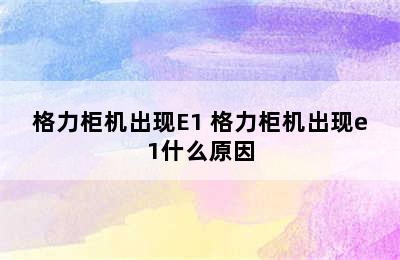 格力柜机出现E1 格力柜机出现e1什么原因